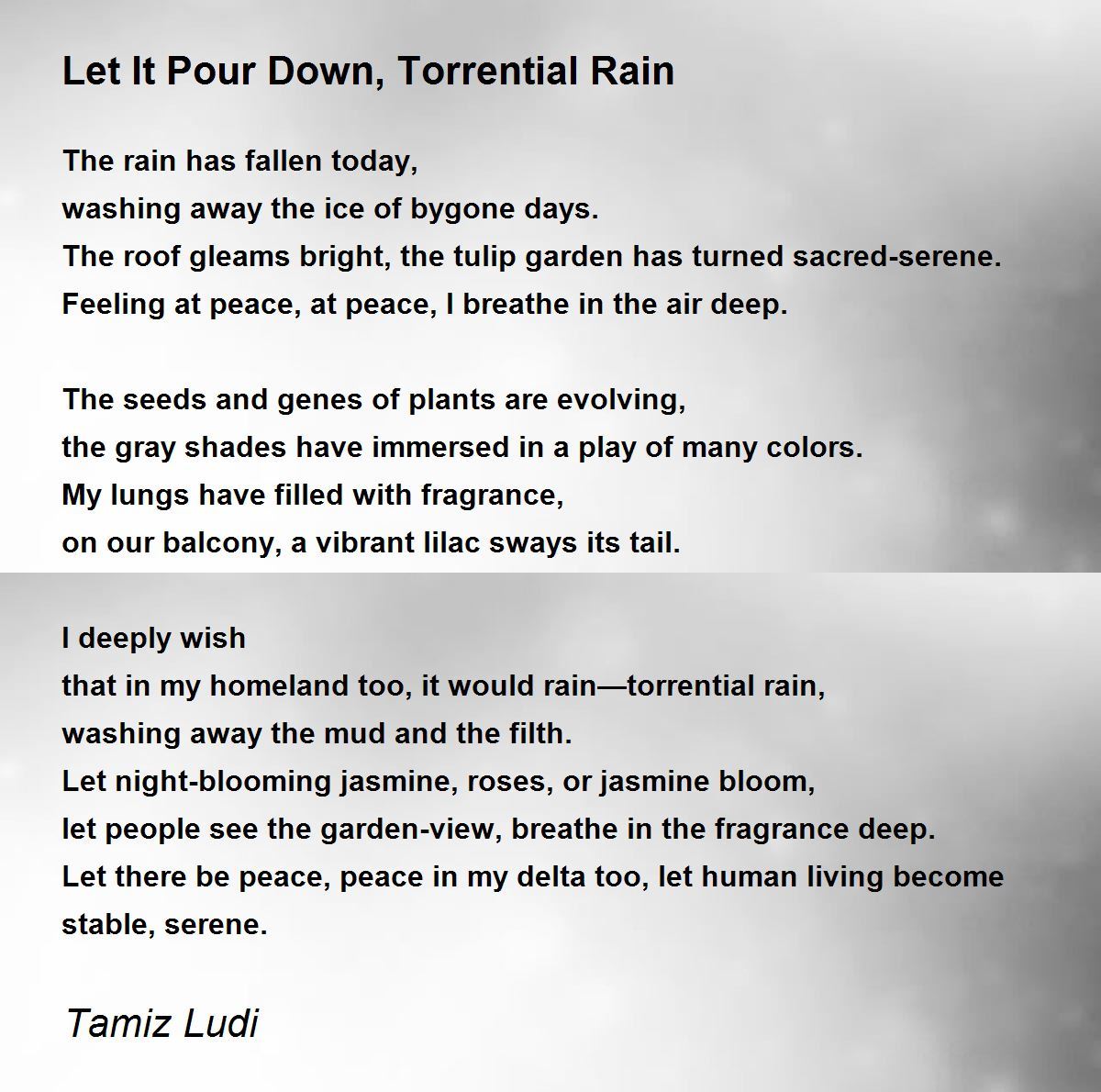 Let It Pour Down, Torrential Rain

The rain has fallen today,
washing away the ice of bygone days.
The roof gleams bright, the tulip garden has turned sacred-serene.
Feeling at peace, at peace, I breathe in the air deep.

The seeds and genes of plants are evolving,
the gray shades have immersed in a play of many colors.
My lungs have filled with fragrance,
on our balcony, a vibrant lilac sways its tail.

I deeply wish
that in my homeland too, it would rain—torrential rain,
washing away the mud and the filth.
Let night-blooming jasmine, roses, or jasmine bloom,
let people see the garden-view, breathe in the fragrance deep.
Let there be peace, peace in my delta too, let human living become stable, serene.

Tamiz Ludi